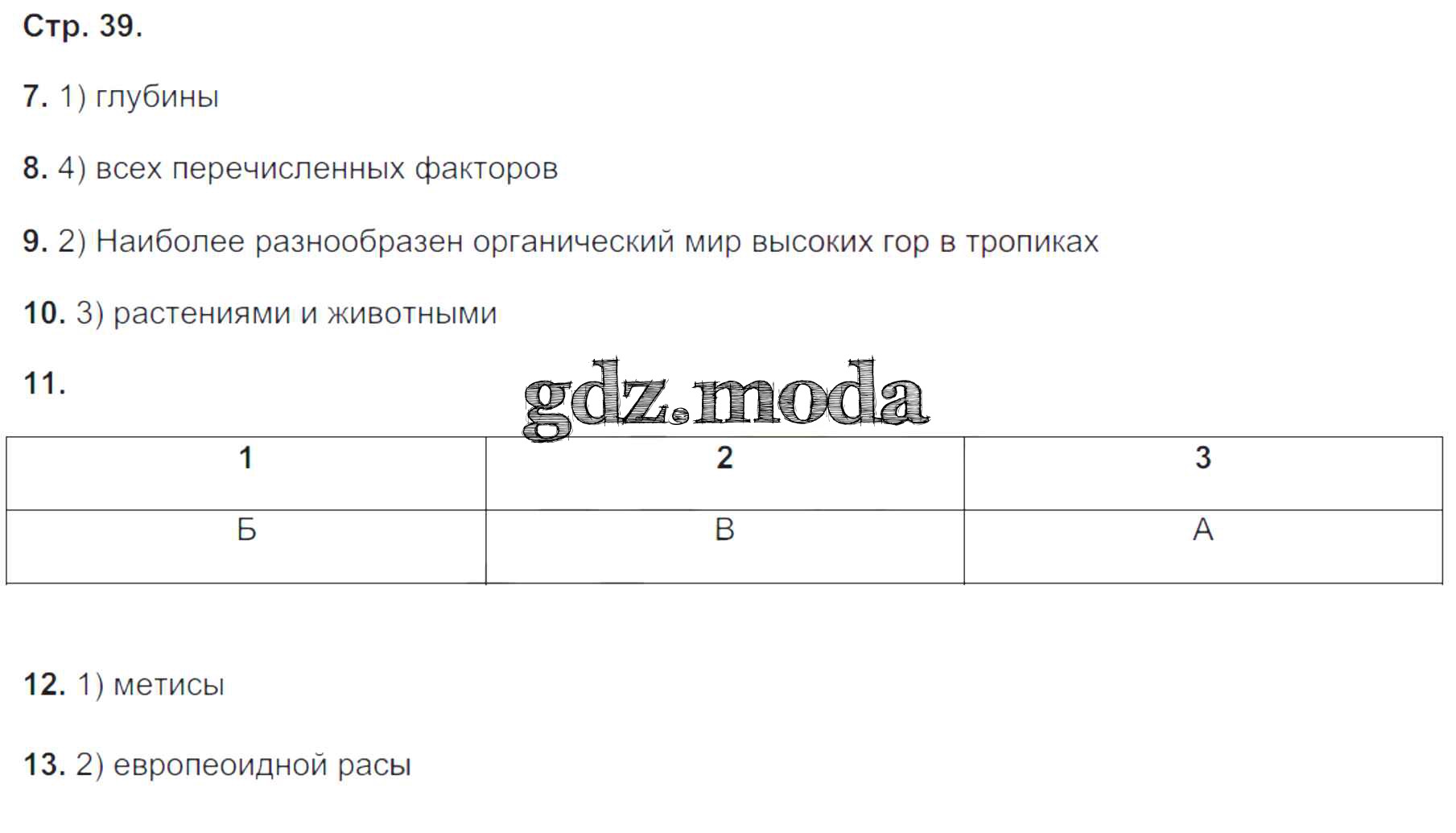 Стр. 39.

7. 1) глубины

8. 4) всех перечисленных факторов

9. 2) Наиболее разнообразен органический мир высоких гор в тропиках

10. 3) растениями и животными

11.

| 1 | 2 | 3 |
|---|---|---|
| Б | В | А |

12. 1) метисы

13. 2) европеоидной расы

gdz.moda